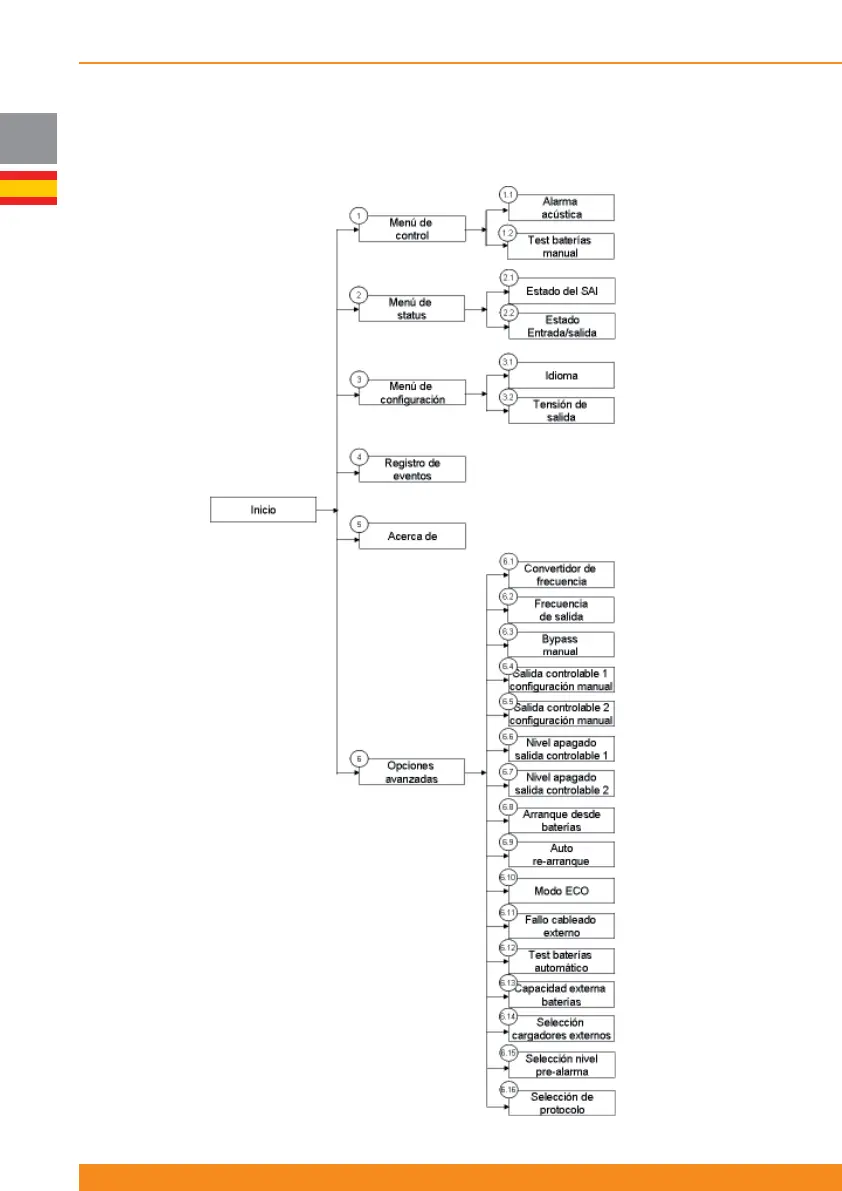 Inicio

1 Menú de control

1.1 Alarma acústica

1.2 Test baterías manual

2 Menú de status

2.1 Estado del SAI

2.2 Estado Entrada/salida

3 Menú de configuración

3.1 Idioma

3.2 Tensión de salida

4 Registro de eventos

5 Acerca de

6 Opciones avanzadas

6.1 Convertidor de frecuencia

6.2 Frecuencia de salida

6.3 Bypass manual

6.4 Salida controlable 1 configuración manual

6.5 Salida controlable 2 configuración manual

6.6 Nivel apagado salida controlable 1

6.7 Nivel apagado salida controlable 2

6.8 Arranque desde baterías

6.9 Auto re-arranque

6.10 Modo ECO

6.11 Fallo cableado externo

6.12 Test baterías automático

6.13 Capacidad externa baterías

6.14 Selección cargadores externos

6.15 Selección nivel pre-alarma

6.16 Selección de protocolo